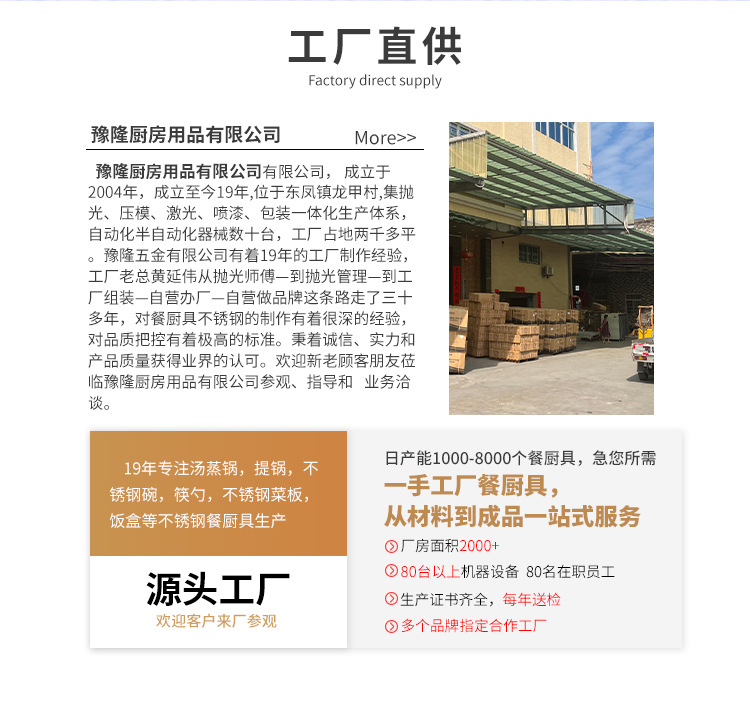 工厂直供
Factory direct supply

豫隆厨房用品有限公司
More>>

豫隆厨房用品有限公司有限公司， 成立于2004年，成立至今19年,位于东凤镇龙甲村,集抛光、压模、激光、喷漆、包装一体化生产体系，自动化半自动化器械数十台，工厂占地两千多平。豫隆五金有限公司有着19年的工厂制作经验，工厂老总黄延伟从抛光师傅—到抛光管理—到工厂组装—自营办厂—自营做品牌这条路走了三十多年，对餐厨具不锈钢的制作有着很深的经验，对品质把控有着极高的标准。秉着诚信、实力和产品质量获得业界的认可。欢迎新老顾客朋友莅临豫隆厨房用品有限公司参观、指导和 业务洽谈。

19年专注汤蒸锅，提锅，不锈钢碗，筷勺，不锈钢菜板，饭盒等不锈钢餐厨具生产

源头工厂
欢迎客户来厂参观

日产能1000-8000个餐厨具，急您所需
一手工厂餐厨具，
从材料到成品一站式服务
厂房面积2000+
80台以上机器设备 80名在职员工
生产证书齐全，每年送检
多个品牌指定合作工厂